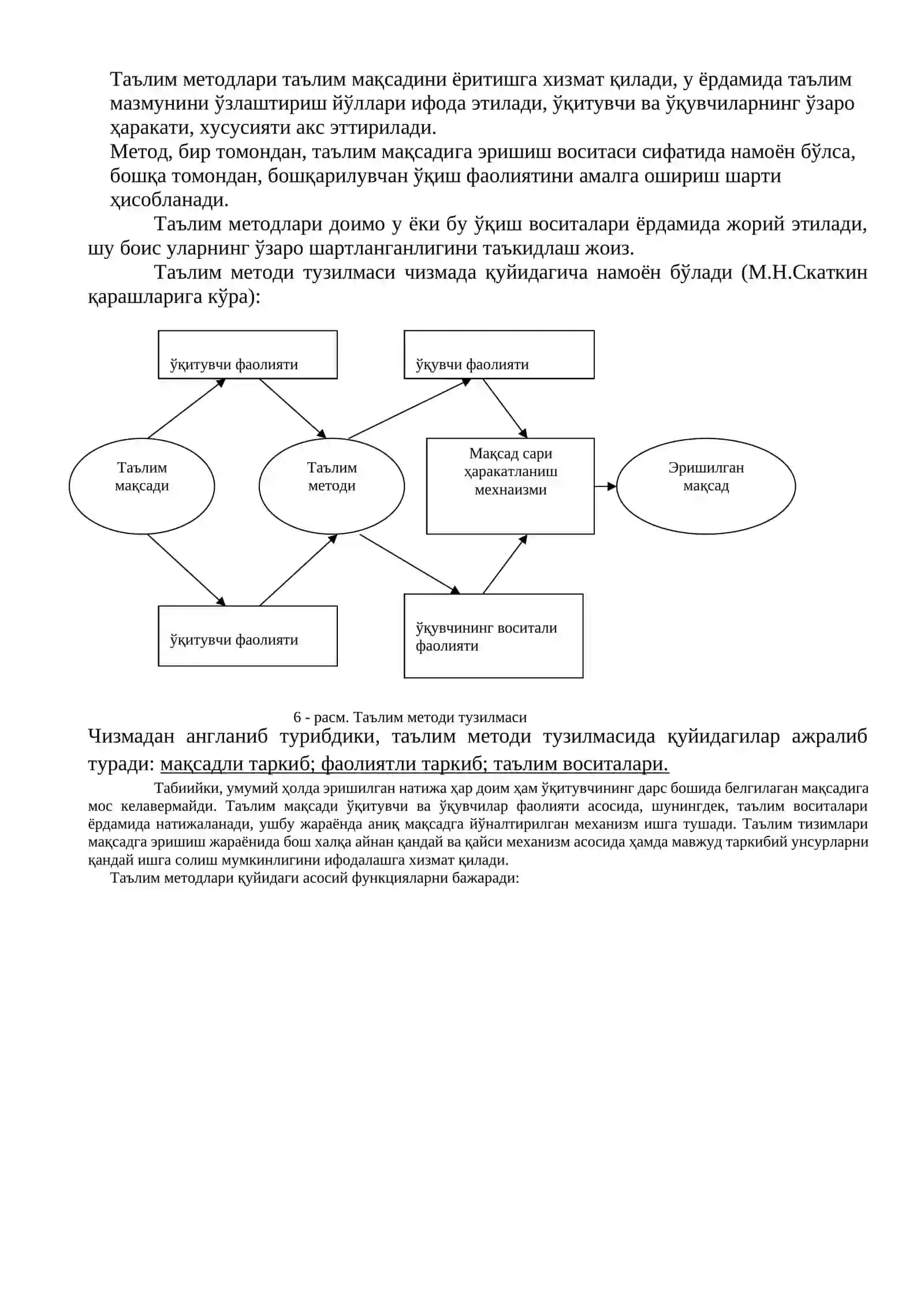 Таълим методлари таълим мақсадини ёритишга хизмат қилади, у ёрдамида таълим мазмунини ўзлаштириш йўллари ифода этилади, ўқитувчи ва ўқувчиларнинг ўзаро ҳаракати, хусусияти акс эттирилади.

Метод, бир томондан, таълим мақсадига эришиш воситаси сифатида намоён бўлса, бошқа томондан, бошқарилувчан ўқиш фаолиятини амалга ошириш шарти ҳисобланади.

Таълим методлари доимо у ёки бу ўқиш воситалари ёрдамида жорий этилади, шу боис уларнинг ўзаро шартланганлигини таъкидлаш жоиз.

Таълим методи тузилмаси чизмада қуйидагича намоён бўлади (М.Н.Скаткин қарашларига кўра):

ўқитувчи фаолияти

ўқувчи фаолияти

Таълим мақсади

Таълим методи

Мақсад сари ҳаракатланиш мехнаизми

Эришилган мақсад

ўқитувчи фаолияти

ўқувчининг воситали фаолияти

6 - расм. Таълим методи тузилмаси

Чизмадан англаниб турибдики, таълим методи тузилмасида қуйидагилар ажралиб туради: мақсадли таркиб; фаолиятли таркиб; таълим воситалари.

Табиийки, умумий ҳолда эришилган натижа ҳар доим ҳам ўқитувчининг дарс бошида белгилаган мақсадига мос келавермайди. Таълим мақсади ўқитувчи ва ўқувчилар фаолияти асосида, шунингдек, таълим воситалари ёрдамида натижаланади, ушбу жараёнда аниқ мақсадга йўналтирилган механизм ишга тушади. Таълим тизимлари мақсадга эришиш жараёнида бош халқа айнан қандай ва қайси механизм асосида ҳамда мавжуд таркибий унсурларни қандай ишга солиш мумкинлигини ифодалашга хизмат қилади.

Таълим методлари қуйидаги асосий функцияларни бажаради: